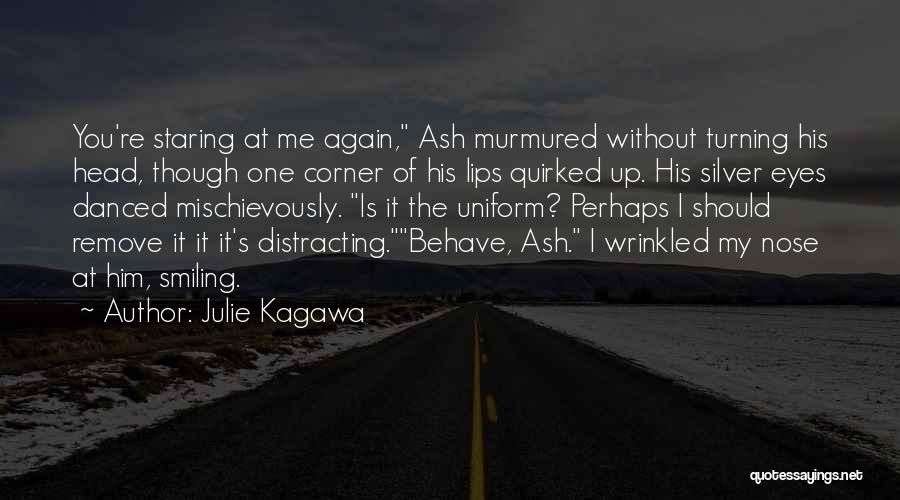 You're staring at me again," Ash murmured without turning his head, though one corner of his lips quirked up. His silver eyes danced mischievously. "Is it the uniform? Perhaps I should remove it it it's distracting.""Behave, Ash." I wrinkled my nose at him, smiling.

~ Author: Julie Kagawa

quotessayings.net